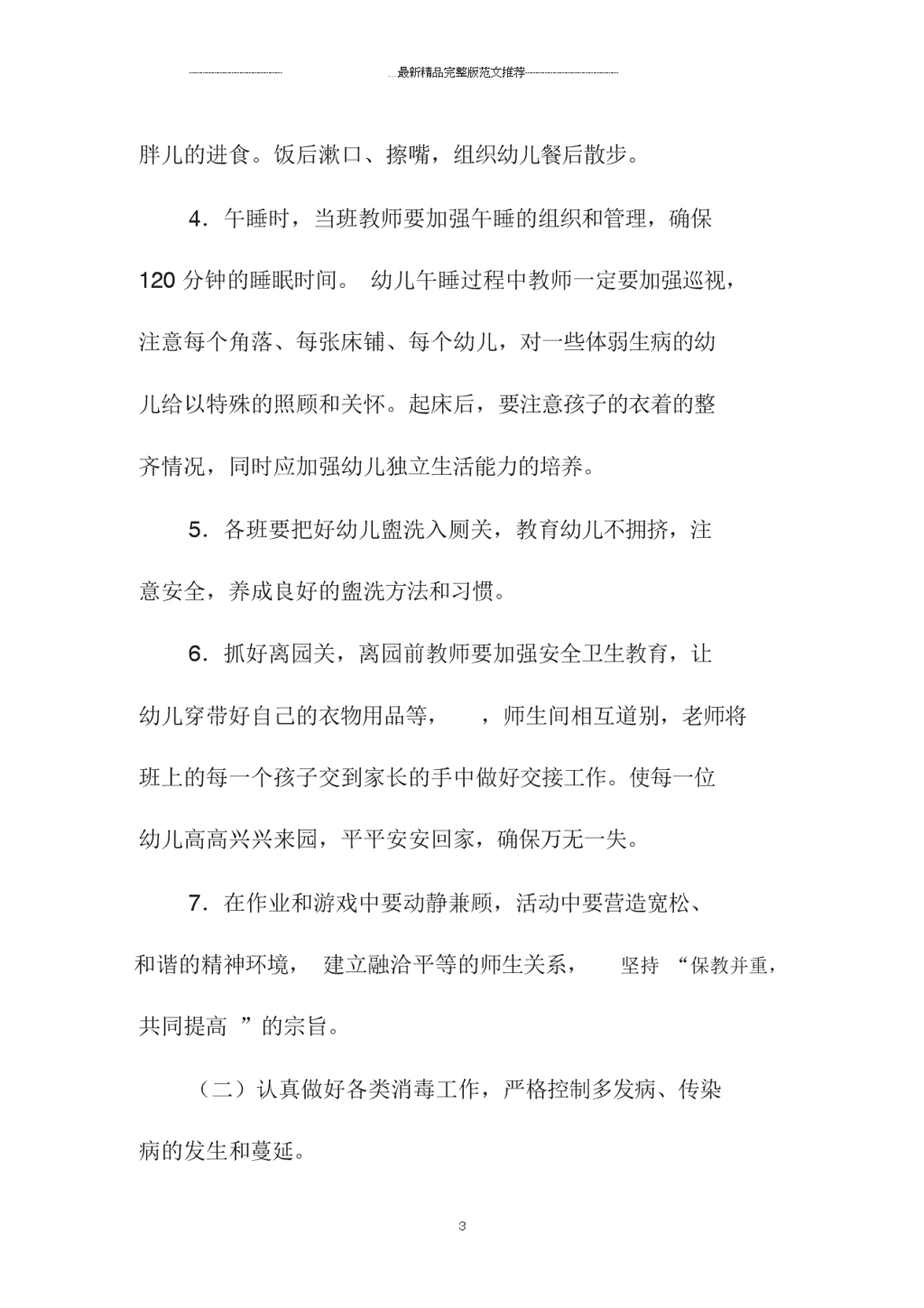 最新精品完整版范文推荐

胖儿的进食。饭后漱口、擦嘴，组织幼儿餐后散步。

4．午睡时，当班教师要加强午睡的组织和管理，确保120 分钟的睡眠时间。 幼儿午睡过程中教师一定要加强巡视，注意每个角落、每张床铺、每个幼儿，对一些体弱生病的幼儿给以特殊的照顾和关怀。起床后，要注意孩子的衣着的整齐情况，同时应加强幼儿独立生活能力的培养。

5．各班要把好幼儿盥洗入厕关，教育幼儿不拥挤，注意安全，养成良好的盥洗方法和习惯。

6．抓好离园关，离园前教师要加强安全卫生教育，让幼儿穿带好自己的衣物用品等， ，师生间相互道别，老师将班上的每一个孩子交到家长的手中做好交接工作。使每一位幼儿高高兴兴来园，平平安安回家，确保万无一失。

7．在作业和游戏中要动静兼顾，活动中要营造宽松、和谐的精神环境， 建立融洽平等的师生关系， 坚持 “保教并重，共同提高 ”的宗旨。

（二）认真做好各类消毒工作，严格控制多发病、传染病的发生和蔓延。

3